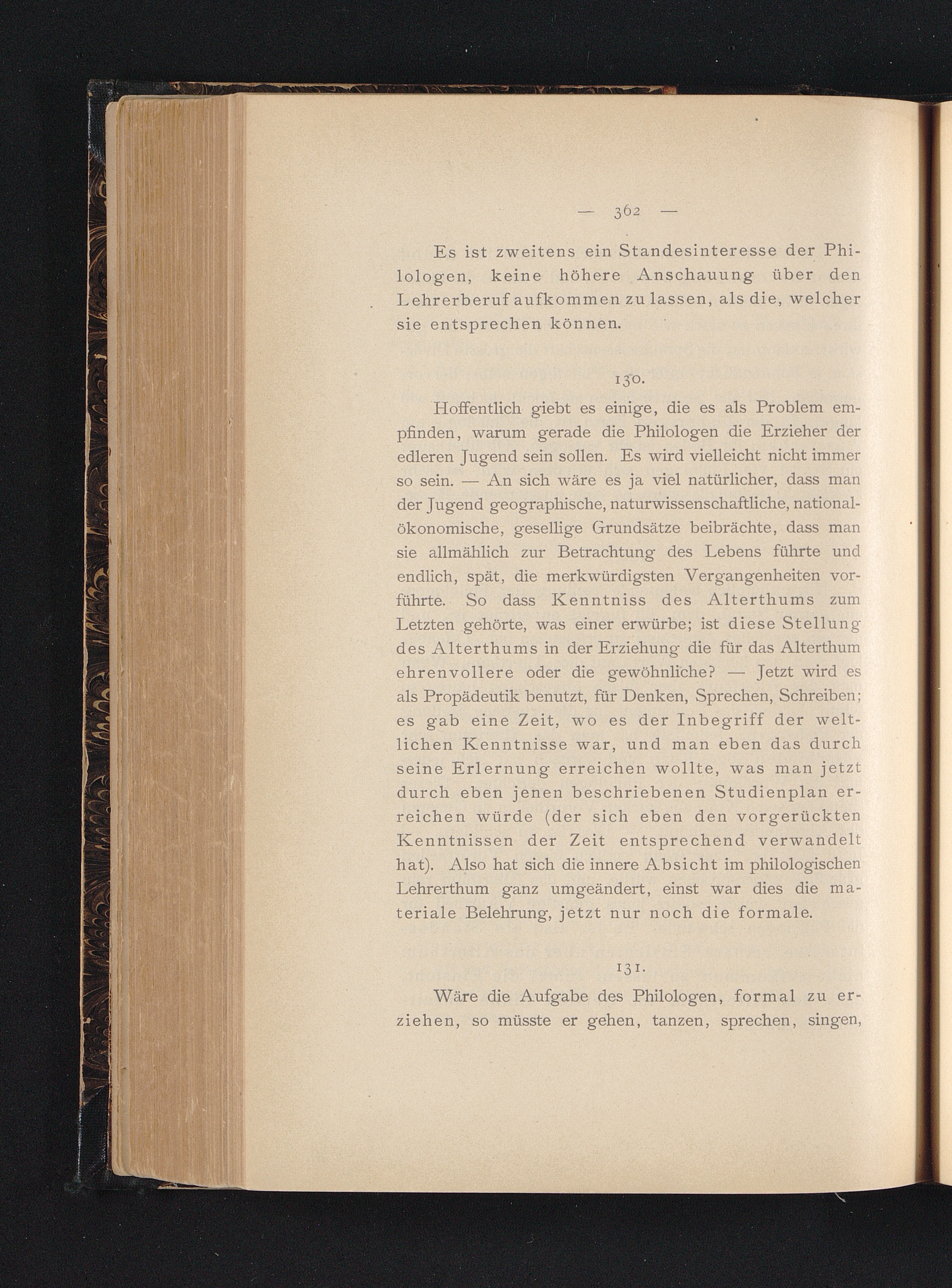 — 362 —

Es ist zweitens ein Standesinteresse der Philologen, keine höhere Anschauung über den Lehrerberuf aufkommen zu lassen, als die, welcher sie entsprechen können.

130.

Hoffentlich giebt es einige, die es als Problem empfinden, warum gerade die Philologen die Erzieher der edleren Jugend sein sollen. Es wird vielleicht nicht immer so sein. — An sich wäre es ja viel natürlicher, dass man der Jugend geographische, naturwissenschaftliche, nationalökonomische, gesellige Grundsätze beibrächte, dass man sie allmählich zur Betrachtung des Lebens führte und endlich, spät, die merkwürdigsten Vergangenheiten vorführte. So dass Kenntniss des Alterthums zum Letzten gehörte, was einer erwürbe; ist diese Stellung des Alterthums in der Erziehung die für das Alterthum ehrenvollere oder die gewöhnliche? — Jetzt wird es als Propädeutik benutzt, für Denken, Sprechen, Schreiben; es gab eine Zeit, wo es der Inbegriff der weltlichen Kenntnisse war, und man eben das durch seine Erlernung erreichen wollte, was man jetzt durch eben jenen beschriebenen Studienplan erreichen würde (der sich eben den vorgerückten Kenntnissen der Zeit entsprechend verwandelt hat). Also hat sich die innere Absicht im philologischen Lehrerthum ganz umgeändert, einst war dies die materiale Belehrung, jetzt nur noch die formale.

131.

Wäre die Aufgabe des Philologen, formal zu erziehen, so müsste er gehen, tanzen, sprechen, singen,